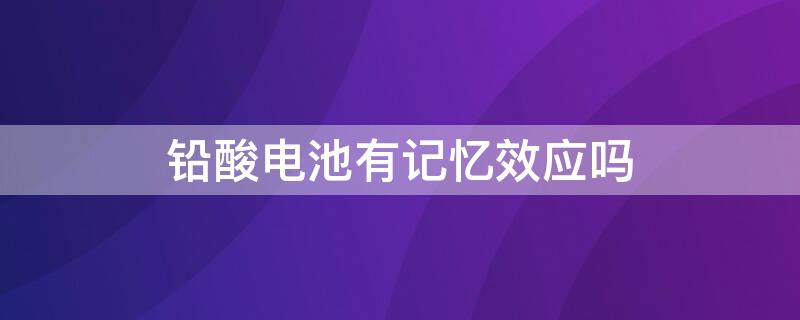 铅酸电池有记忆效应吗